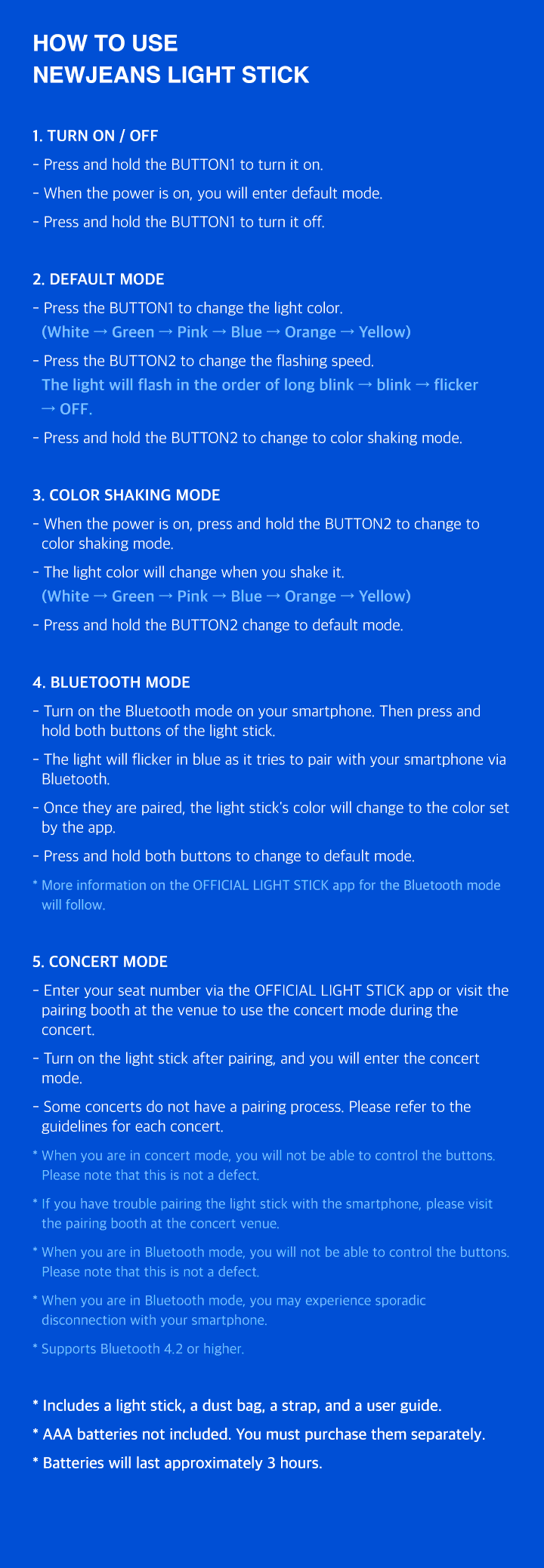 HOW TO USE
NEWJEANS LIGHT STICK

1. TURN ON / OFF

- Press and hold the BUTTON1 to turn it on.
- When the power is on, you will enter default mode.
- Press and hold the BUTTON1 to turn it off.

2. DEFAULT MODE

- Press the BUTTON1 to change the light color.
(White → Green → Pink → Blue → Orange → Yellow)
- Press the BUTTON2 to change the flashing speed.
The light will flash in the order of long blink → blink → flicker → OFF.
- Press and hold the BUTTON2 to change to color shaking mode.

3. COLOR SHAKING MODE

- When the power is on, press and hold the BUTTON2 to change to color shaking mode.
- The light color will change when you shake it.
(White → Green → Pink → Blue → Orange → Yellow)
- Press and hold the BUTTON2 change to default mode.

4. BLUETOOTH MODE

- Turn on the Bluetooth mode on your smartphone. Then press and hold both buttons of the light stick.
- The light will flicker in blue as it tries to pair with your smartphone via Bluetooth.
- Once they are paired, the light stick's color will change to the color set by the app.
- Press and hold both buttons to change to default mode.
* More information on the OFFICIAL LIGHT STICK app for the Bluetooth mode will follow.

5. CONCERT MODE

- Enter your seat number via the OFFICIAL LIGHT STICK app or visit the pairing booth at the venue to use the concert mode during the concert.
- Turn on the light stick after pairing, and you will enter the concert mode.
- Some concerts do not have a pairing process. Please refer to the guidelines for each concert.
* When you are in concert mode, you will not be able to control the buttons. Please note that this is not a defect.
* If you have trouble pairing the light stick with the smartphone, please visit the pairing booth at the concert venue.
* When you are in Bluetooth mode, you will not be able to control the buttons. Please note that this is not a defect.
* When you are in Bluetooth mode, you may experience sporadic disconnection with your smartphone.
* Supports Bluetooth 4.2 or higher.

* Includes a light stick, a dust bag, a strap, and a user guide.
* AAA batteries not included. You must purchase them separately.
* Batteries will last approximately 3 hours.